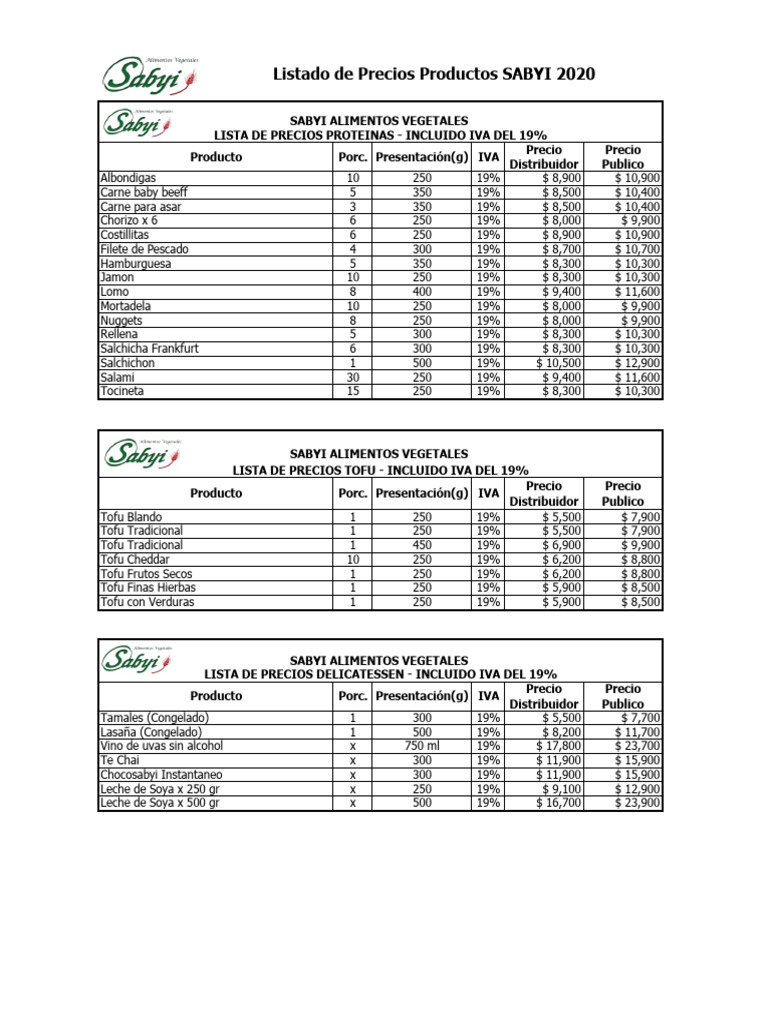 Alimentos Vegetales
Sabyi

Listado de Precios Productos SABYI 2020

Alimentos Vegetales
Sabyi

SABYI ALIMENTOS VEGETALES
LISTA DE PRECIOS PROTEINAS - INCLUIDO IVA DEL 19%

| Producto | Porc. | Presentación(g) | IVA | Precio Distribuidor | Precio Publico |
|---|---|---|---|---|---|
| Albondigas | 10 | 250 | 19% | $ 8,900 | $ 10,900 |
| Carne baby beeff | 5 | 350 | 19% | $ 8,500 | $ 10,400 |
| Carne para asar | 3 | 350 | 19% | $ 8,500 | $ 10,400 |
| Chorizo x 6 | 6 | 250 | 19% | $ 8,000 | $ 9,900 |
| Costillitas | 6 | 250 | 19% | $ 8,900 | $ 10,900 |
| Filete de Pescado | 4 | 300 | 19% | $ 8,700 | $ 10,700 |
| Hamburguesa | 5 | 350 | 19% | $ 8,300 | $ 10,300 |
| Jamon | 10 | 250 | 19% | $ 8,300 | $ 10,300 |
| Lomo | 8 | 400 | 19% | $ 9,400 | $ 11,600 |
| Mortadela | 10 | 250 | 19% | $ 8,000 | $ 9,900 |
| Nuggets | 8 | 250 | 19% | $ 8,000 | $ 9,900 |
| Rellena | 5 | 300 | 19% | $ 8,300 | $ 10,300 |
| Salchicha Frankfurt | 6 | 300 | 19% | $ 8,300 | $ 10,300 |
| Salchichon | 1 | 500 | 19% | $ 10,500 | $ 12,900 |
| Salami | 30 | 250 | 19% | $ 9,400 | $ 11,600 |
| Tocineta | 15 | 250 | 19% | $ 8,300 | $ 10,300 |

Alimentos Vegetales
Sabyi

SABYI ALIMENTOS VEGETALES
LISTA DE PRECIOS TOFU - INCLUIDO IVA DEL 19%

| Producto | Porc. | Presentación(g) | IVA | Precio Distribuidor | Precio Publico |
|---|---|---|---|---|---|
| Tofu Blando | 1 | 250 | 19% | $ 5,500 | $ 7,900 |
| Tofu Tradicional | 1 | 250 | 19% | $ 5,500 | $ 7,900 |
| Tofu Tradicional | 1 | 450 | 19% | $ 6,900 | $ 9,900 |
| Tofu Cheddar | 10 | 250 | 19% | $ 6,200 | $ 8,800 |
| Tofu Frutos Secos | 1 | 250 | 19% | $ 6,200 | $ 8,800 |
| Tofu Finas Hierbas | 1 | 250 | 19% | $ 5,900 | $ 8,500 |
| Tofu con Verduras | 1 | 250 | 19% | $ 5,900 | $ 8,500 |

Alimentos Vegetales
Sabyi

SABYI ALIMENTOS VEGETALES
LISTA DE PRECIOS DELICATESSEN - INCLUIDO IVA DEL 19%

| Producto | Porc. | Presentación(g) | IVA | Precio Distribuidor | Precio Publico |
|---|---|---|---|---|---|
| Tamales (Congelado) | 1 | 300 | 19% | $ 5,500 | $ 7,700 |
| Lasaña (Congelado) | 1 | 500 | 19% | $ 8,200 | $ 11,700 |
| Vino de uvas sin alcohol | x | 750 ml | 19% | $ 17,800 | $ 23,700 |
| Te Chai | x | 300 | 19% | $ 11,900 | $ 15,900 |
| Chocosabyi Instantaneo | x | 300 | 19% | $ 11,900 | $ 15,900 |
| Leche de Soya x 250 gr | x | 250 | 19% | $ 9,100 | $ 12,900 |
| Leche de Soya x 500 gr | x | 500 | 19% | $ 16,700 | $ 23,900 |